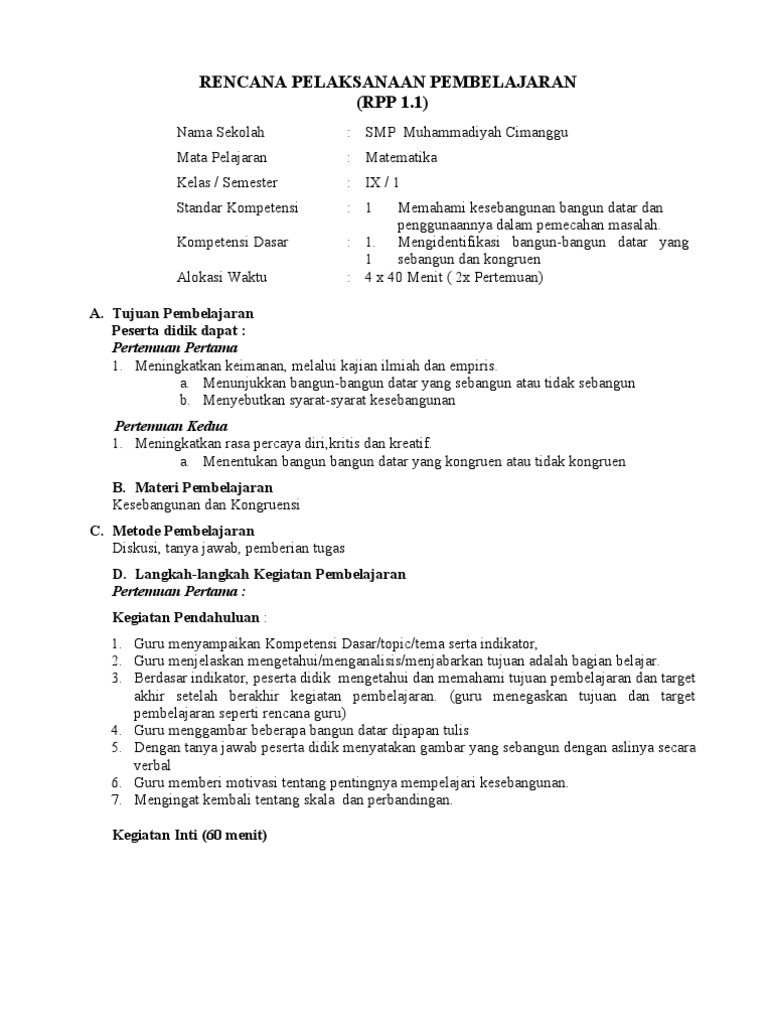 RENCANA PELAKSANAAN PEMBELAJARAN
(RPP 1.1)

Nama Sekolah : SMP Muhammadiyah Cimanggu
Mata Pelajaran : Matematika
Kelas / Semester : IX / 1
Standar Kompetensi : 1 Memahami kesebangunan bangun datar dan penggunaannya dalam pemecahan masalah.
Kompetensi Dasar : 1. 1 Mengidentifikasi bangun-bangun datar yang sebangun dan kongruen
Alokasi Waktu : 4 x 40 Menit ( 2x Pertemuan)

A. Tujuan Pembelajaran
Peserta didik dapat :
Pertemuan Pertama
1. Meningkatkan keimanan, melalui kajian ilmiah dan empiris.
a. Menunjukkan bangun-bangun datar yang sebangun atau tidak sebangun
b. Menyebutkan syarat-syarat kesebangunan

Pertemuan Kedua
1. Meningkatkan rasa percaya diri,kritis dan kreatif.
a. Menentukan bangun bangun datar yang kongruen atau tidak kongruen

B. Materi Pembelajaran
Kesebangunan dan Kongruensi

C. Metode Pembelajaran
Diskusi, tanya jawab, pemberian tugas

D. Langkah-langkah Kegiatan Pembelajaran
Pertemuan Pertama :

Kegiatan Pendahuluan :

1. Guru menyampaikan Kompetensi Dasar/topic/tema serta indikator,
2. Guru menjelaskan mengetahui/menganalisis/menjabarkan tujuan adalah bagian belajar.
3. Berdasar indikator, peserta didik mengetahui dan memahami tujuan pembelajaran dan target akhir setelah berakhir kegiatan pembelajaran. (guru menegaskan tujuan dan target pembelajaran seperti rencana guru)
4. Guru menggambar beberapa bangun datar dipapan tulis
5. Dengan tanya jawab peserta didik menyatakan gambar yang sebangun dengan aslinya secara verbal
6. Guru memberi motivasi tentang pentingnya mempelajari kesebangunan.
7. Mengingat kembali tentang skala dan perbandingan.

Kegiatan Inti (60 menit)